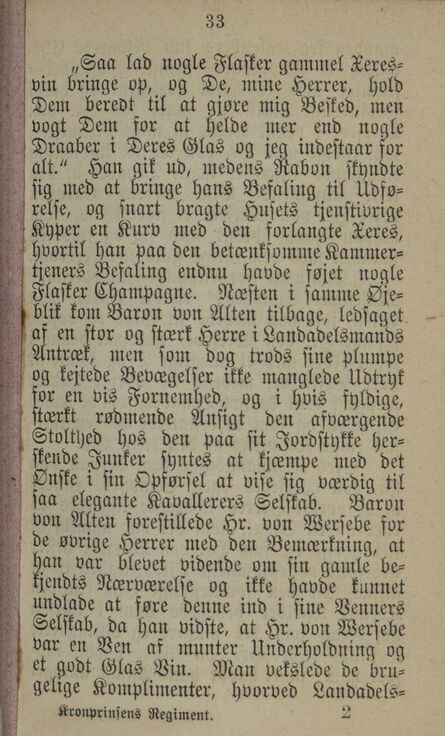 33

„Saa lad nogle Flasker gammel Xeresvin bringe op, og De, mine Herrer, hold Dem beredt til at gjøre mig Besked, men vogt Dem for at helde mer end nogle Draaber i Deres Glas og jeg indestaar for alt.“ Han gik ud, medens Rabon skyndte sig med at bringe hans Befaling til Udførelse, og snart bragte Husets tjenstivrige Kyper en Kurv med den forlangte Xeres, hvortil han paa den betænksomme Kammertjeners Befaling endnu havde føjet nogle Flasker Champagne. Næsten i samme Øjeblik kom Baron von Alten tilbage, ledsaget af en stor og stærk Herre i Landadelsmands Antræk, men som dog trods sine plumpe og kejtede Bevægelser ikke manglede Udtryk for en vis Fornemhed, og i hvis fyldige, stærkt rødmende Ansigt den afværgende Stolthed hos den paa sit Jordstykke herskende Junker syntes at kjæmpe med det Ønske i sin Opførsel at vise sig værdig til saa elegante Kavallerers Selskab. Baron von Alten forestillede Hr. von Wersebe for de øvrige Herrer med den Bemærkning, at han var blevet vidende om sin gamle bekjendts Nærværelse og ikke havde kunnet undlade at føre denne ind i sine Venners Selskab, da han vidste, at Hr. von Wersebe var en Ven af munter Underholdning og et godt Glas Vin. Man vekslede de brugelige Komplimenter, hvorved Landadels-

Kronprinsens Regiment. 2